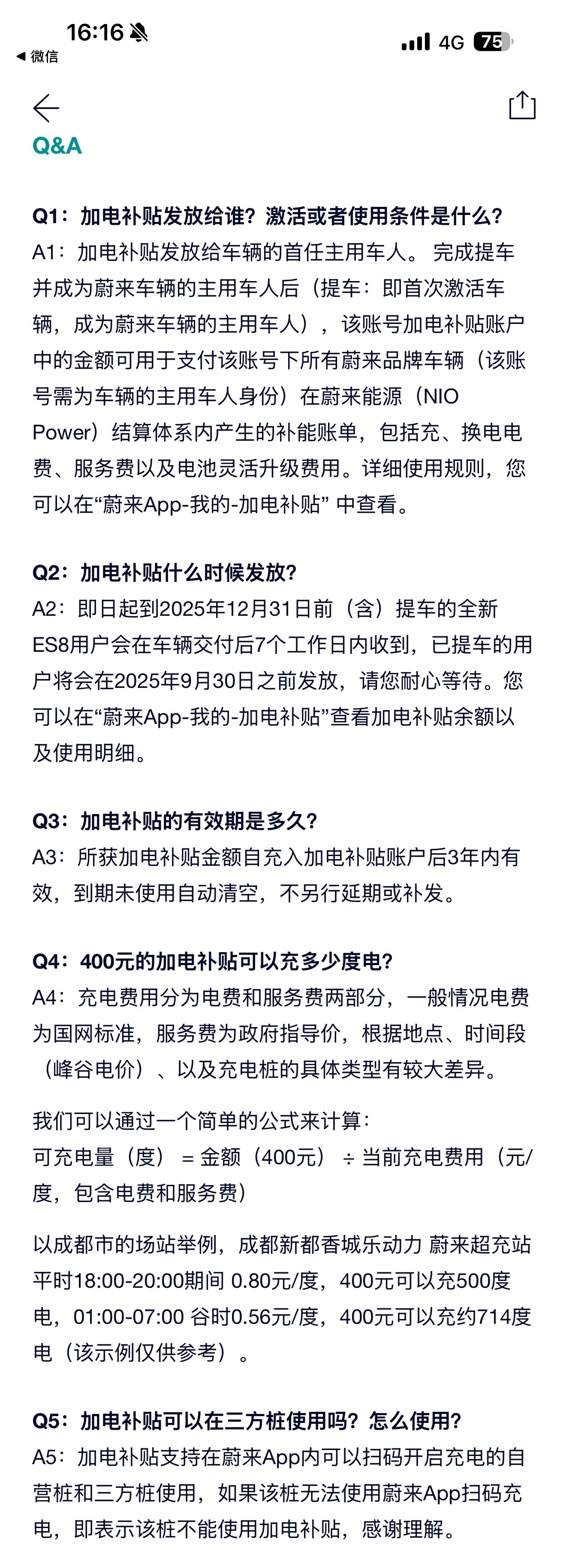 16:16
◀ 微信
4G 75

Q&A

Q1：加电补贴发放给谁？激活或者使用条件是什么？
A1：加电补贴发放给车辆的首任主用车人。 完成提车并成为蔚来车辆的主用车人后（提车：即首次激活车辆，成为蔚来车辆的主用车人），该账号加电补贴账户中的金额可用于支付该账号下所有蔚来品牌车辆（该账号需为车辆的主用车人身份）在蔚来能源（NIO Power）结算体系内产生的补能账单，包括充、换电电费、服务费以及电池灵活升级费用。详细使用规则，您可以在“蔚来App-我的-加电补贴” 中查看。

Q2：加电补贴什么时候发放？
A2：即日起到2025年12月31日前（含）提车的全新ES8用户会在车辆交付后7个工作日内收到，已提车的用户将会在2025年9月30日之前发放，请您耐心等待。您可以在“蔚来App-我的-加电补贴”查看加电补贴余额以及使用明细。

Q3：加电补贴的有效期是多久？
A3：所获加电补贴金额自充入加电补贴账户后3年内有效，到期未使用自动清空，不另行延期或补发。

Q4：400元的加电补贴可以充多少度电？
A4：充电费用分为电费和服务费两部分，一般情况电费为国网标准，服务费为政府指导价，根据地点、时间段（峰谷电价）、以及充电桩的具体类型有较大差异。

我们可以通过一个简单的公式来计算：
可充电量（度） = 金额（400元） ÷ 当前充电费用（元/度，包含电费和服务费）

以成都市的场站举例，成都新都香城乐动力 蔚来超充站平时18:00-20:00期间 0.80元/度，400元可以充500度电，01:00-07:00 谷时0.56元/度，400元可以充约714度电（该示例仅供参考）。

Q5：加电补贴可以在三方桩使用吗？怎么使用？
A5：加电补贴支持在蔚来App内可以扫码开启充电的自营桩和三方桩使用，如果该桩无法使用蔚来App扫码充电，即表示该桩不能使用加电补贴，感谢理解。